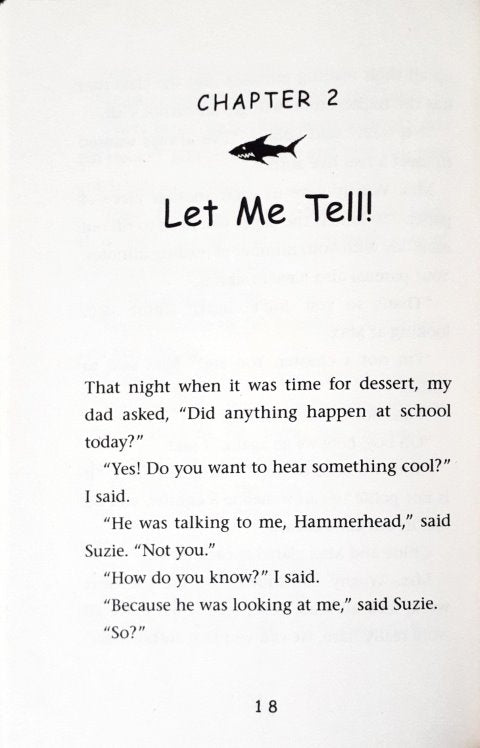 CHAPTER 2

Let Me Tell!

That night when it was time for dessert, my dad asked, "Did anything happen at school today?"

"Yes! Do you want to hear something cool?" I said.

"He was talking to me, Hammerhead," said Suzie. "Not you."

"How do you know?" I said.

"Because he was looking at me," said Suzie.

"So?"

18